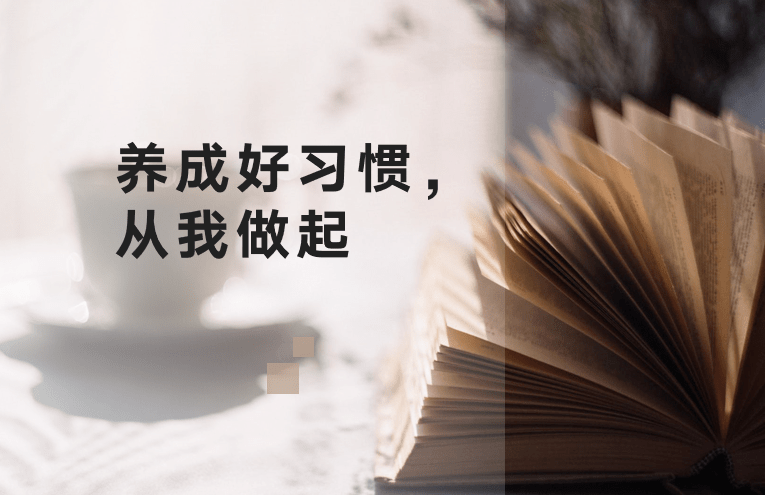 养成好习惯，
从我做起